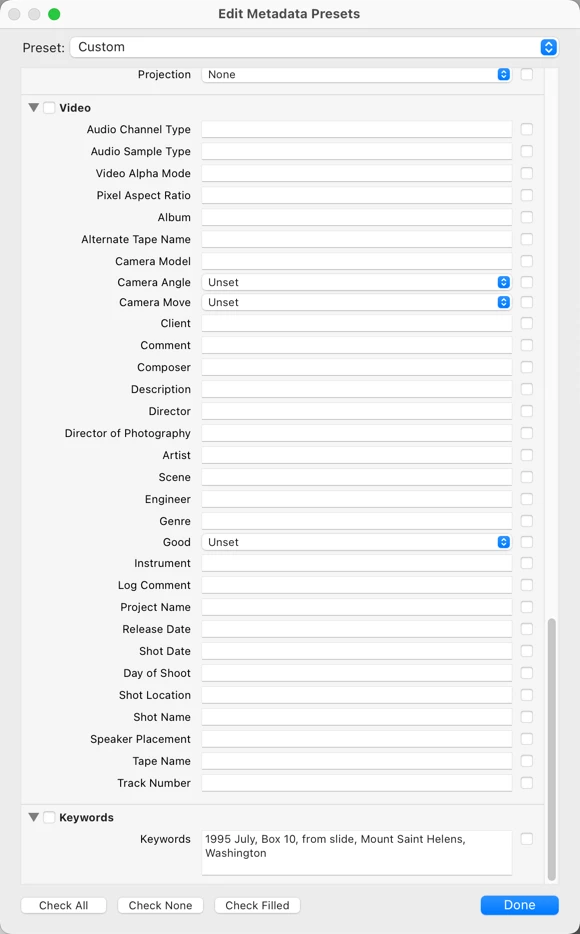 Edit Metadata Presets

Preset: Custom

Projection None

Video

Audio Channel Type

Audio Sample Type

Video Alpha Mode

Pixel Aspect Ratio

Album

Alternate Tape Name

Camera Model

Camera Angle Unset

Camera Move Unset

Client

Comment

Composer

Description

Director

Director of Photography

Artist

Scene

Engineer

Genre

Good Unset

Instrument

Log Comment

Project Name

Release Date

Shot Date

Day of Shoot

Shot Location

Shot Name

Speaker Placement

Tape Name

Track Number

Keywords

Keywords 1995 July, Box 10, from slide, Mount Saint Helens, Washington

Check All Check None Check Filled Done